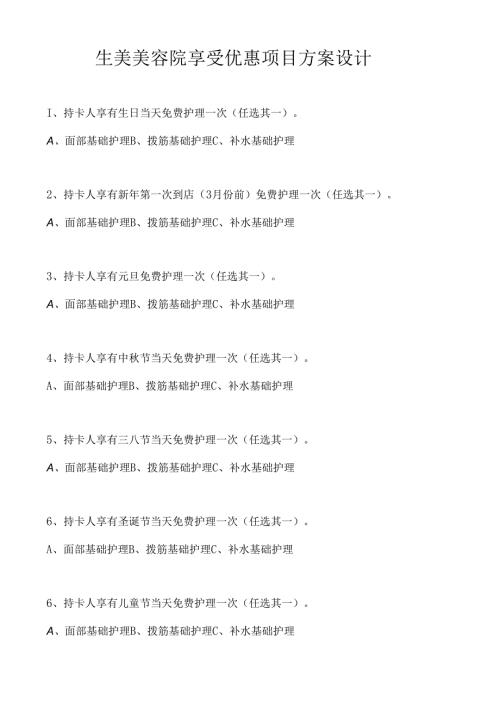 生美美容院享受优惠项目方案设计

1、持卡人享有生日当天免费护理一次（任选其一）。

A、面部基础护理B、拨筋基础护理C、补水基础护理

2、持卡人享有新年第一次到店（3月份前）免费护理一次（任选其一）。

A、面部基础护理B、拨筋基础护理C、补水基础护理

3、持卡人享有元旦免费护理一次（任选其一）。

A、面部基础护理B、拨筋基础护理C、补水基础护理

4、持卡人享有中秋节当天免费护理一次（任选其一）。

A、面部基础护理B、拨筋基础护理C、补水基础护理

5、持卡人享有三八节当天免费护理一次（任选其一）。

A、面部基础护理B、拨筋基础护理C、补水基础护理

6、持卡人享有圣诞节当天免费护理一次（任选其一）。

A、面部基础护理B、拨筋基础护理C、补水基础护理

6、持卡人享有儿童节当天免费护理一次（任选其一）。

A、面部基础护理B、拨筋基础护理C、补水基础护理